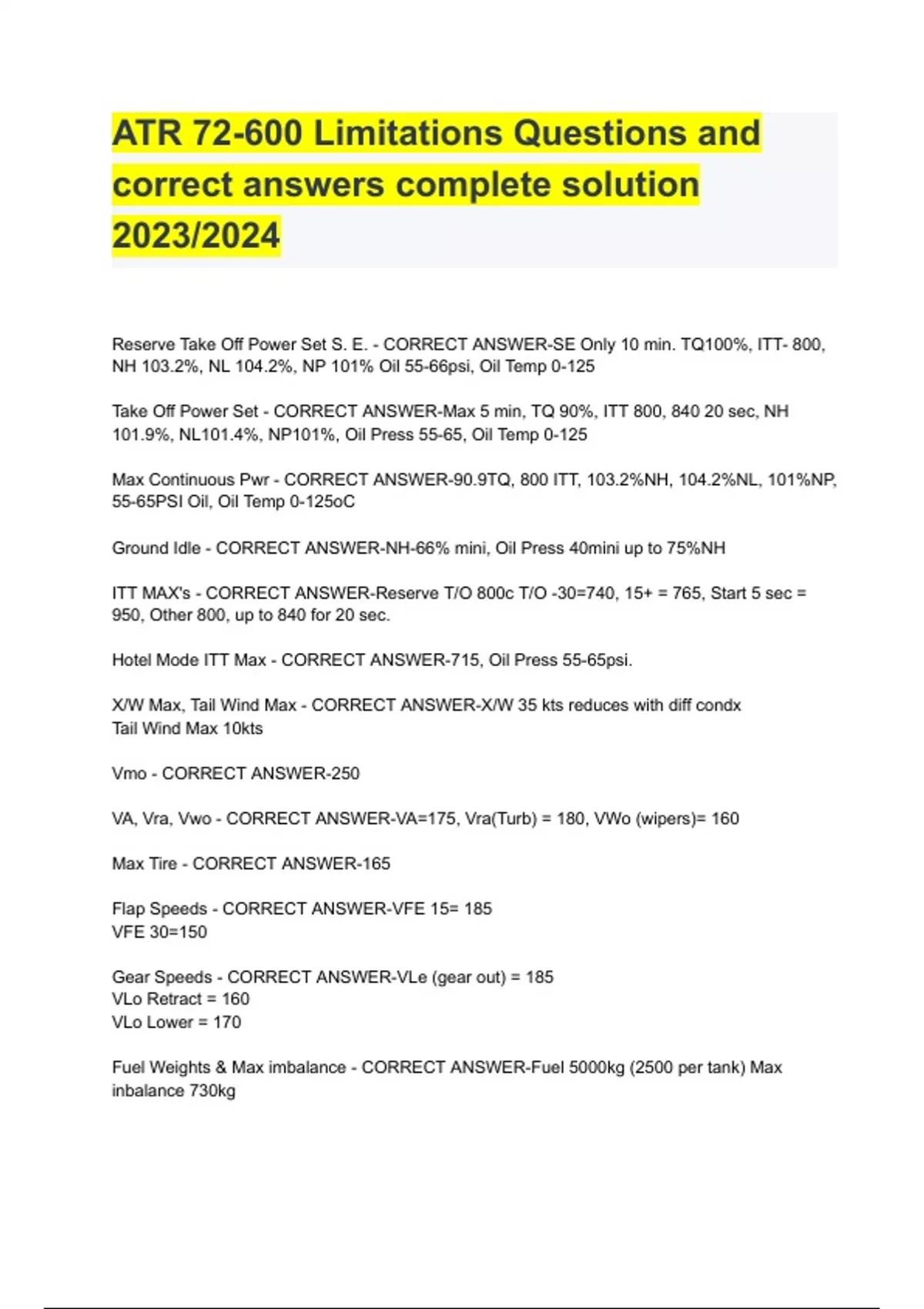 ATR 72-600 Limitations Questions and correct answers complete solution 2023/2024

Reserve Take Off Power Set S. E. - CORRECT ANSWER-SE Only 10 min. TQ100%, ITT- 800, NH 103.2%, NL 104.2%, NP 101% Oil 55-66psi, Oil Temp 0-125

Take Off Power Set - CORRECT ANSWER-Max 5 min, TQ 90%, ITT 800, 840 20 sec, NH 101.9%, NL101.4%, NP101%, Oil Press 55-65, Oil Temp 0-125

Max Continuous Pwr - CORRECT ANSWER-90.9TQ, 800 ITT, 103.2%NH, 104.2%NL, 101%NP, 55-65PSI Oil, Oil Temp 0-125oC

Ground Idle - CORRECT ANSWER-NH-66% mini, Oil Press 40mini up to 75%NH

ITT MAX's - CORRECT ANSWER-Reserve T/O 800c T/O -30=740, 15+ = 765, Start 5 sec = 950, Other 800, up to 840 for 20 sec.

Hotel Mode ITT Max - CORRECT ANSWER-715, Oil Press 55-65psi.

X/W Max, Tail Wind Max - CORRECT ANSWER-X/W 35 kts reduces with diff condx
Tail Wind Max 10kts

Vmo - CORRECT ANSWER-250

VA, Vra, Vwo - CORRECT ANSWER-VA=175, Vra(Turb) = 180, VWo (wipers)= 160

Max Tire - CORRECT ANSWER-165

Flap Speeds - CORRECT ANSWER-VFE 15= 185
VFE 30=150

Gear Speeds - CORRECT ANSWER-VLe (gear out) = 185
VLo Retract = 160
VLo Lower = 170

Fuel Weights & Max imbalance - CORRECT ANSWER-Fuel 5000kg (2500 per tank) Max inbalance 730kg